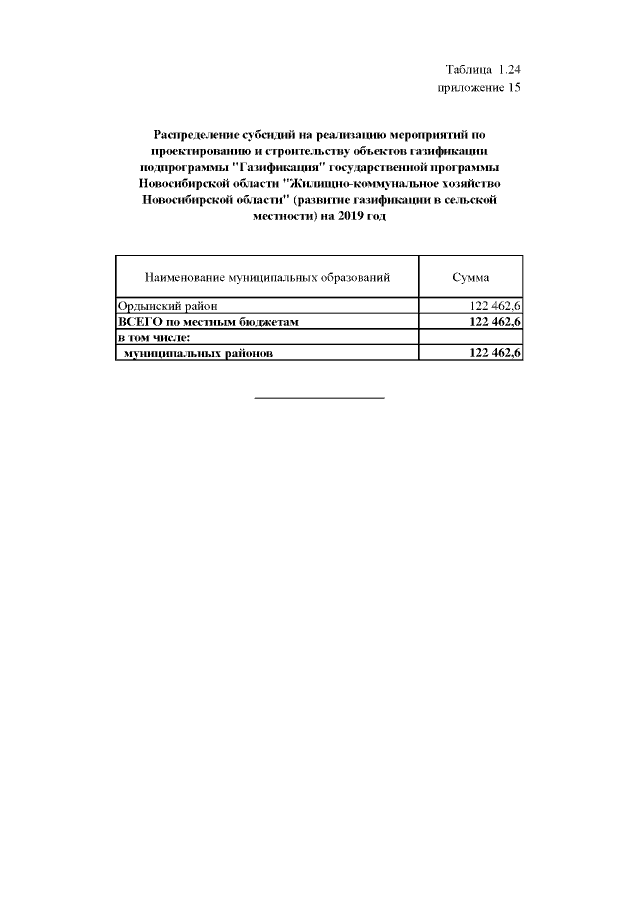 Таблица 1.24
приложение 15

Распределение субсидий на реализацию мероприятий по проектированию и строительству объектов газификации подпрограммы "Газификация" государственной программы Новосибирской области "Жилищно-коммунальное хозяйство Новосибирской области" (развитие газификации в сельской местности) на 2019 год

| Наименование муниципальных образований | Сумма |
|---|---|
| Ордынский район | 122 462,6 |
| ВСЕГО по местным бюджетам | 122 462,6 |
| в том числе: | |
| муниципальных районов | 122 462,6 |